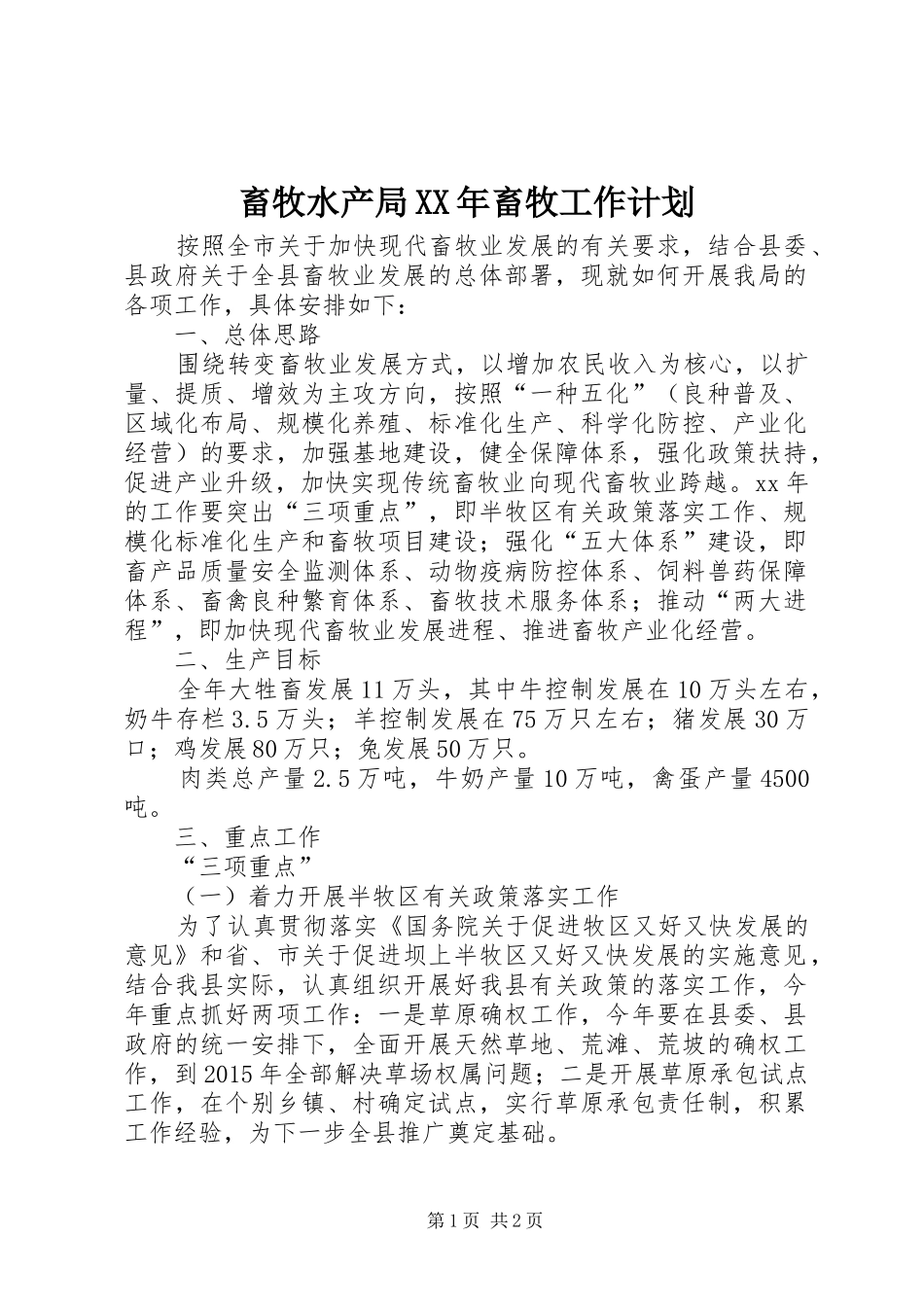 畜牧水产局XX年畜牧工作计划

按照全市关于加快现代畜牧业发展的有关要求，结合县委、县政府关于全县畜牧业发展的总体部署，现就如何开展我局的各项工作，具体安排如下：

一、总体思路

围绕转变畜牧业发展方式，以增加农民收入为核心，以扩量、提质、增效为主攻方向，按照“一种五化”（良种普及、区域化布局、规模化养殖、标准化生产、科学化防控、产业化经营）的要求，加强基地建设，健全保障体系，强化政策扶持，促进产业升级，加快实现传统畜牧业向现代畜牧业跨越。xx年的工作要突出“三项重点”，即半牧区有关政策落实工作、规模化标准化生产和畜牧项目建设；强化“五大体系”建设，即畜产品质量安全监测体系、动物疫病防控体系、饲料兽药保障体系、畜禽良种繁育体系、畜牧技术服务体系；推动“两大进程”，即加快现代畜牧业发展进程、推进畜牧产业化经营。

二、生产目标

全年大牲畜发展11万头，其中牛控制发展在10万头左右，奶牛存栏3.5万头；羊控制发展在75万只左右；猪发展30万口；鸡发展80万只；兔发展50万只。

肉类总产量2.5万吨，牛奶产量10万吨，禽蛋产量4500吨。

三、重点工作

“三项重点”

（一）着力开展半牧区有关政策落实工作

为了认真贯彻落实《国务院关于促进牧区又好又快发展的意见》和省、市关于促进坝上半牧区又好又快发展的实施意见，结合我县实际，认真组织开展好我县有关政策的落实工作，今年重点抓好两项工作：一是草原确权工作，今年要在县委、县政府的统一安排下，全面开展天然草地、荒滩、荒坡的确权工作，到2015年全部解决草场权属问题；二是开展草原承包试点工作，在个别乡镇、村确定试点，实行草原承包责任制，积累工作经验，为下一步全县推广奠定基础。

第1页 共2页